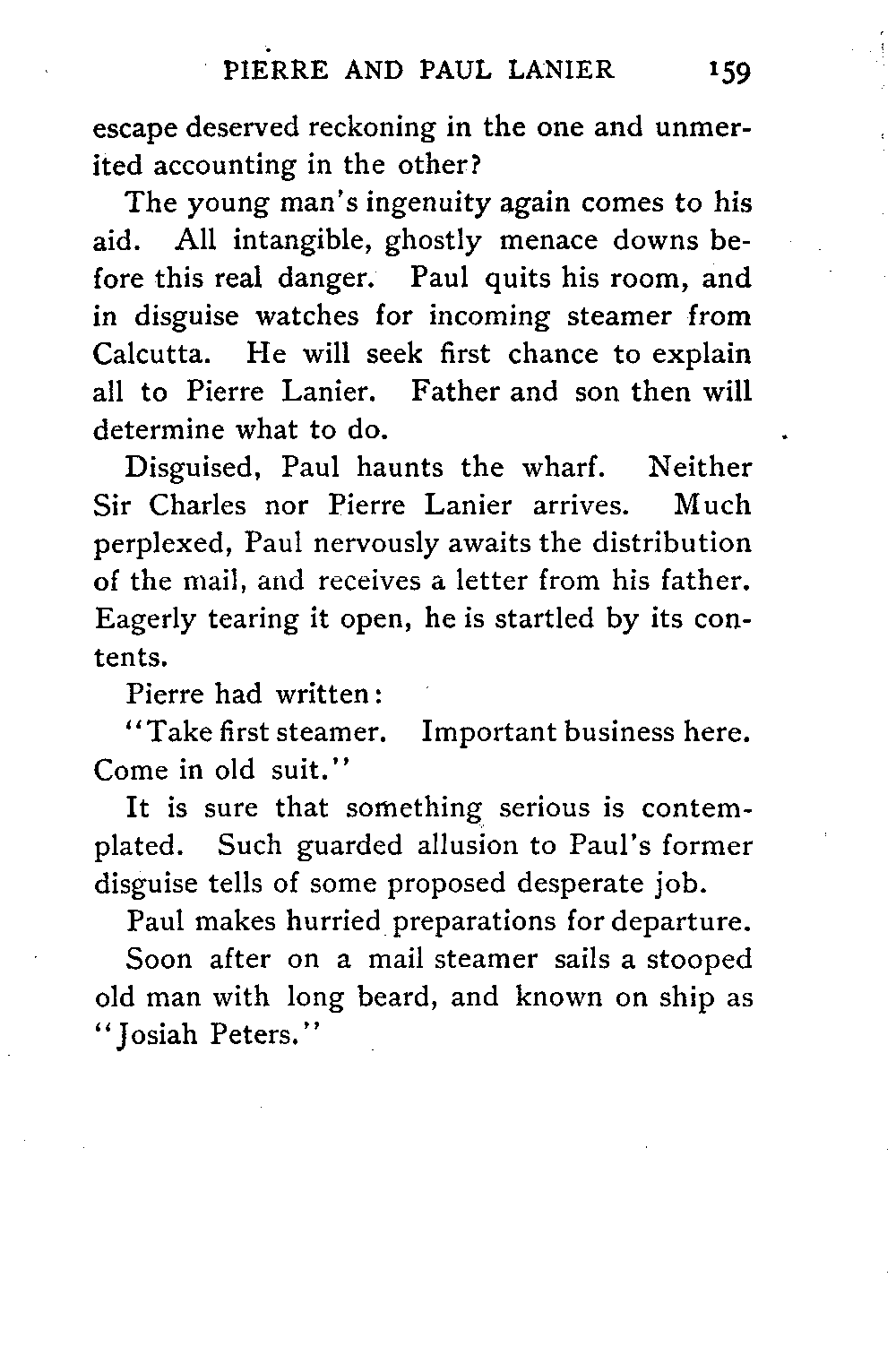 PIERRE AND PAUL LANIER 159

escape deserved reckoning in the one and unmerited accounting in the other?

The young man's ingenuity again comes to his aid. All intangible, ghostly menace downs before this real danger. Paul quits his room, and in disguise watches for incoming steamer from Calcutta. He will seek first chance to explain all to Pierre Lanier. Father and son then will determine what to do.

Disguised, Paul haunts the wharf. Neither Sir Charles nor Pierre Lanier arrives. Much perplexed, Paul nervously awaits the distribution of the mail, and receives a letter from his father. Eagerly tearing it open, he is startled by its contents.

Pierre had written:

"Take first steamer. Important business here. Come in old suit."

It is sure that something serious is contemplated. Such guarded allusion to Paul's former disguise tells of some proposed desperate job.

Paul makes hurried preparations for departure.

Soon after on a mail steamer sails a stooped old man with long beard, and known on ship as "Josiah Peters."